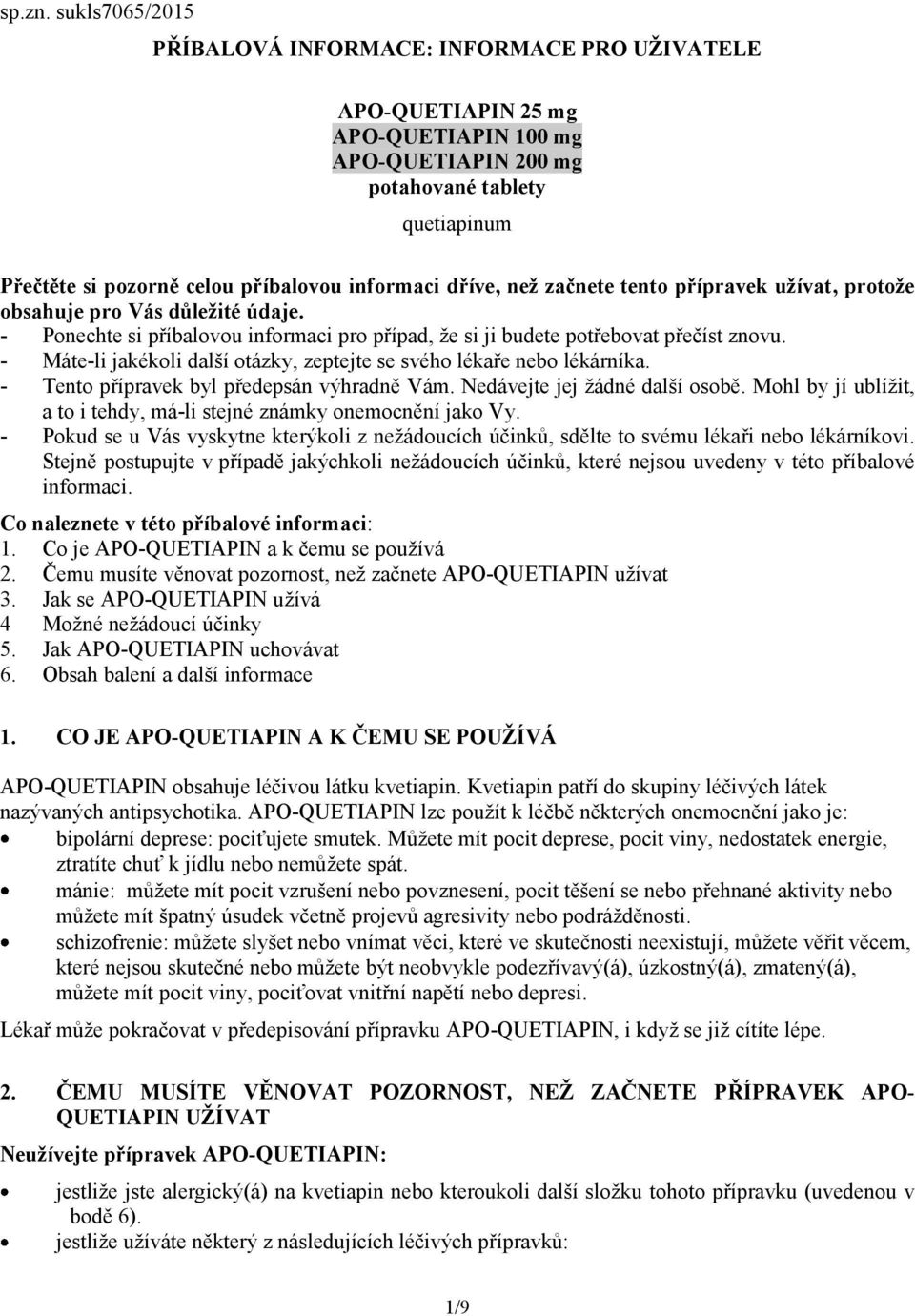 sp.zn. sukls7065/2015

PŘÍBALOVÁ INFORMACE: INFORMACE PRO UŽIVATELE

APO-QUETIAPIN 25 mg
APO-QUETIAPIN 100 mg
APO-QUETIAPIN 200 mg
potahované tablety

quetiapinum

Přečtěte si pozorně celou příbalovou informaci dříve, než začnete tento přípravek užívat, protože obsahuje pro Vás důležité údaje.
- Ponechte si příbalovou informaci pro případ, že si ji budete potřebovat přečíst znovu.
- Máte-li jakékoli další otázky, zeptejte se svého lékaře nebo lékárníka.
- Tento přípravek byl předepsán výhradně Vám. Nedávejte jej žádné další osobě. Mohl by jí ublížit, a to i tehdy, má-li stejné známky onemocnění jako Vy.
- Pokud se u Vás vyskytne kterýkoli z nežádoucích účinků, sdělte to svému lékaři nebo lékárníkovi. Stejně postupujte v případě jakýchkoli nežádoucích účinků, které nejsou uvedeny v této příbalové informaci.

Co naleznete v této příbalové informaci:
1. Co je APO-QUETIAPIN a k čemu se používá
2. Čemu musíte věnovat pozornost, než začnete APO-QUETIAPIN užívat
3. Jak se APO-QUETIAPIN užívá
4 Možné nežádoucí účinky
5. Jak APO-QUETIAPIN uchovávat
6. Obsah balení a další informace

1. CO JE APO-QUETIAPIN A K ČEMU SE POUŽÍVÁ

APO-QUETIAPIN obsahuje léčivou látku kvetiapin. Kvetiapin patří do skupiny léčivých látek nazývaných antipsychotika. APO-QUETIAPIN lze použít k léčbě některých onemocnění jako je:
• bipolární deprese: pociťujete smutek. Můžete mít pocit deprese, pocit viny, nedostatek energie, ztratíte chuť k jídlu nebo nemůžete spát.
• mánie: můžete mít pocit vzrušení nebo povznesení, pocit těšení se nebo přehnané aktivity nebo můžete mít špatný úsudek včetně projevů agresivity nebo podrážděnosti.
• schizofrenie: můžete slyšet nebo vnímat věci, které ve skutečnosti neexistují, můžete věřit věcem, které nejsou skutečné nebo můžete být neobvykle podezřívavý(á), úzkostný(á), zmatený(á), můžete mít pocit viny, pociťovat vnitřní napětí nebo depresi.

Lékař může pokračovat v předepisování přípravku APO-QUETIAPIN, i když se již cítíte lépe.

2. ČEMU MUSÍTE VĚNOVAT POZORNOST, NEŽ ZAČNETE PŘÍPRAVEK APO-QUETIAPIN UŽÍVAT

Neužívejte přípravek APO-QUETIAPIN:
• jestliže jste alergický(á) na kvetiapin nebo kteroukoli další složku tohoto přípravku (uvedenou v bodě 6).
• jestliže užíváte některý z následujících léčivých přípravků:

1/9